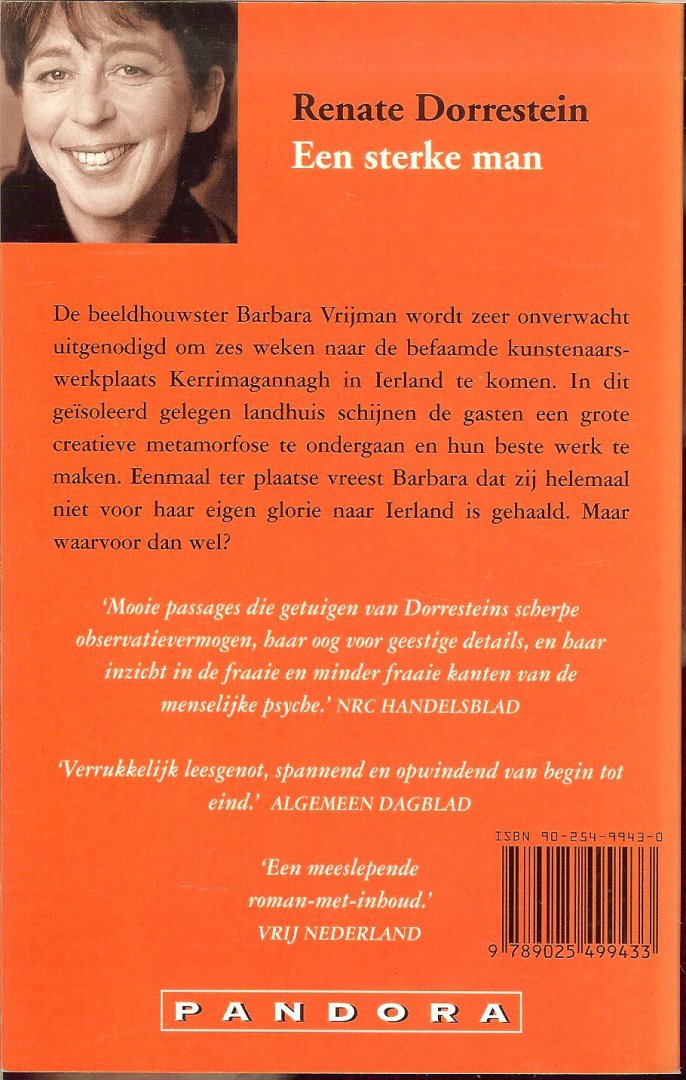 Renate Dorrestein
Een sterke man

De beeldhouwster Barbara Vrijman wordt zeer onverwacht uitgenodigd om zes weken naar de befaamde kunstenaarswerkplaats Kerrimagannagh in Ierland te komen. In dit geïsoleerd gelegen landhuis schijnen de gasten een grote creatieve metamorfose te ondergaan en hun beste werk te maken. Eenmaal ter plaatse vreest Barbara dat zij helemaal niet voor haar eigen glorie naar Ierland is gehaald. Maar waarvoor dan wel?

'Mooie passages die getuigen van Dorresteins scherpe observatievermogen, haar oog voor geestige details, en haar inzicht in de fraaie en minder fraaie kanten van de menselijke psyche.' NRC HANDELSBLAD

'Verrukkelijk leesgenot, spannend en opwindend van begin tot eind.' ALGEMEEN DAGBLAD

'Een meeslepende roman-met-inhoud.' VRIJ NEDERLAND

ISBN 90-254-9943-0

9 789025 499433

PANDORA